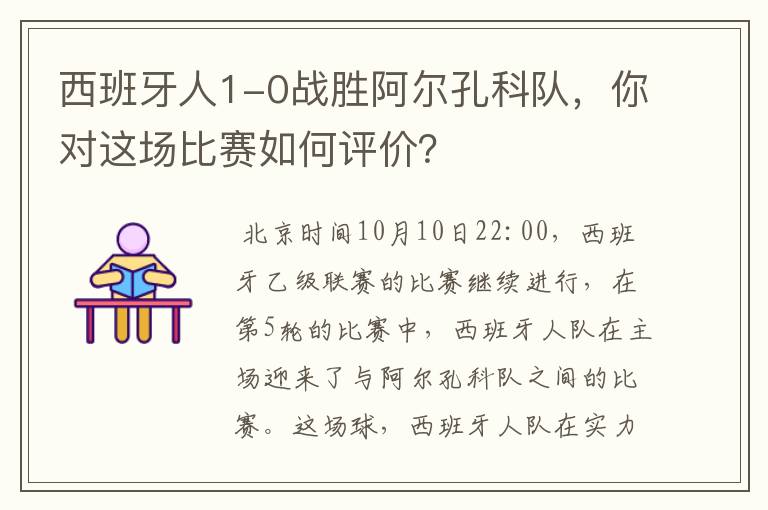 西班牙人1-0战胜阿尔孔科队，你对这场比赛如何评价？

北京时间10月10日22:00，西班牙乙级联赛的比赛继续进行，在第5轮的比赛中，西班牙人队在主场迎来了与阿尔孔科队之间的比赛。这场球，西班牙人队在实力